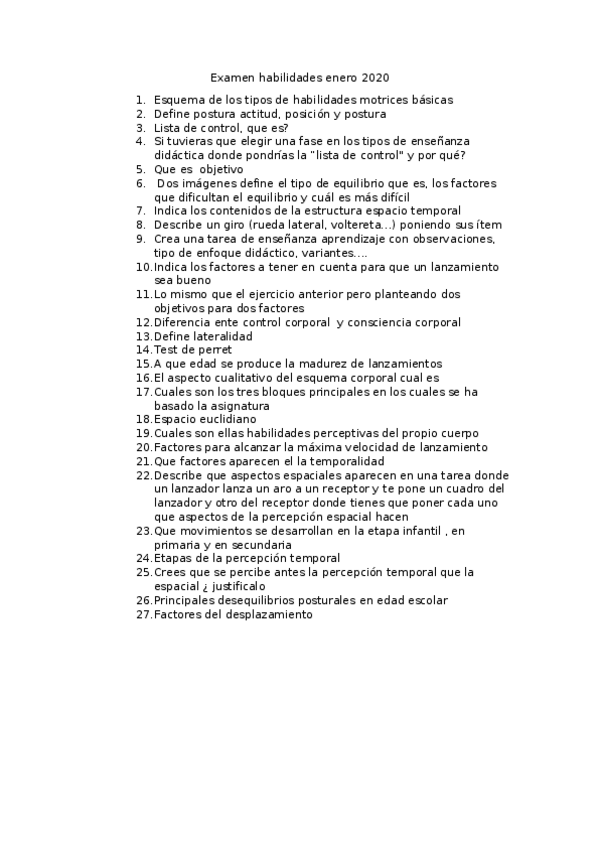 Examen habilidades enero 2020

1. Esquema de los tipos de habilidades motrices básicas
2. Define postura actitud, posición y postura
3. Lista de control, que es?
4. Si tuvieras que elegir una fase en los tipos de enseñanza didáctica donde pondrías la "lista de control" y por qué?
5. Que es objetivo
6. Dos imágenes define el tipo de equilibrio que es, los factores que dificultan el equilibrio y cuál es más difícil
7. Indica los contenidos de la estructura espacio temporal
8. Describe un giro (rueda lateral, voltereta…) poniendo sus ítem
9. Crea una tarea de enseñanza aprendizaje con observaciones, tipo de enfoque didáctico, variantes….
10. Indica los factores a tener en cuenta para que un lanzamiento sea bueno
11. Lo mismo que el ejercicio anterior pero planteando dos objetivos para dos factores
12. Diferencia ente control corporal y consciencia corporal
13. Define lateralidad
14. Test de perret
15. A que edad se produce la madurez de lanzamientos
16. El aspecto cualitativo del esquema corporal cual es
17. Cuales son los tres bloques principales en los cuales se ha basado la asignatura
18. Espacio euclidiano
19. Cuales son ellas habilidades perceptivas del propio cuerpo
20. Factores para alcanzar la máxima velocidad de lanzamiento
21. Que factores aparecen el la temporalidad
22. Describe que aspectos espaciales aparecen en una tarea donde un lanzador lanza un aro a un receptor y te pone un cuadro del lanzador y otro del receptor donde tienes que poner cada uno que aspectos de la percepción espacial hacen
23. Que movimientos se desarrollan en la etapa infantil , en primaria y en secundaria
24. Etapas de la percepción temporal
25. Crees que se percibe antes la percepción temporal que la espacial ¿ justifícalo
26. Principales desequilibrios posturales en edad escolar
27. Factores del desplazamiento